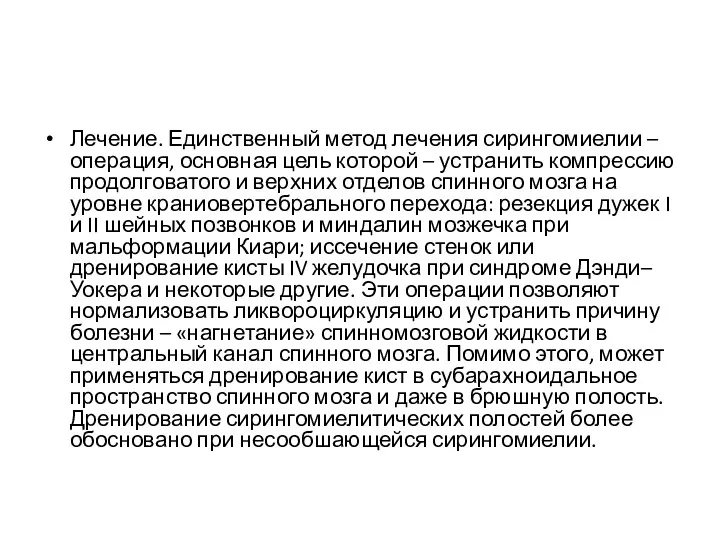 • Лечение. Единственный метод лечения сирингомиелии – операция, основная цель которой – устранить компрессию продолговатого и верхних отделов спинного мозга на уровне краниовертебрального перехода: резекция дужек I и II шейных позвонков и миндалин мозжечка при мальформации Киари; иссечение стенок или дренирование кисты IV желудочка при синдроме Дэнди–Уокера и некоторые другие. Эти операции позволяют нормализовать ликвороциркуляцию и устранить причину болезни – «нагнетание» спинномозговой жидкости в центральный канал спинного мозга. Помимо этого, может применяться дренирование кист в субарахноидальное пространство спинного мозга и даже в брюшную полость. Дренирование сирингомиелитических полостей более обосновано при несообшающейся сирингомиелии.